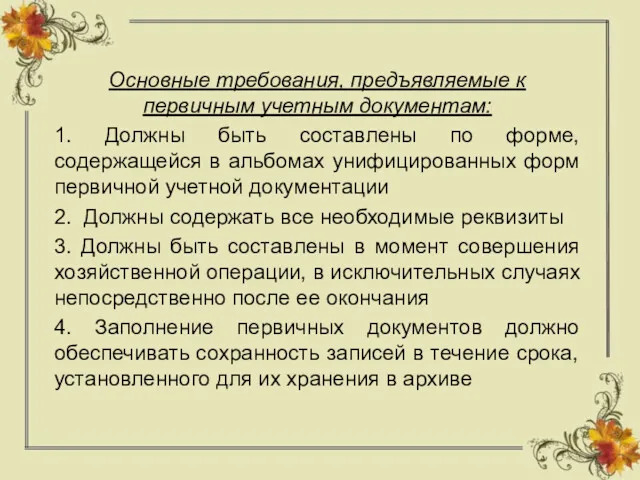 Основные требования, предъявляемые к первичным учетным документам:

1. Должны быть составлены по форме, содержащейся в альбомах унифицированных форм первичной учетной документации

2. Должны содержать все необходимые реквизиты

3. Должны быть составлены в момент совершения хозяйственной операции, в исключительных случаях непосредственно после ее окончания

4. Заполнение первичных документов должно обеспечивать сохранность записей в течение срока, установленного для их хранения в архиве